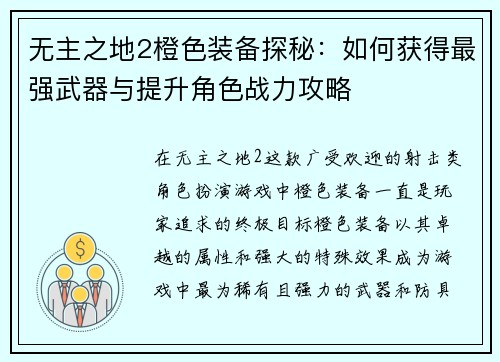 无主之地2橙色装备探秘：如何获得最强武器与提升角色战力攻略

在无主之地2这款广受欢迎的射击类角色扮演游戏中橙色装备一直是玩家追求的终极目标橙色装备以其卓越的属性和强大的特殊效果成为游戏中最为稀有且强力的武器和防具

$